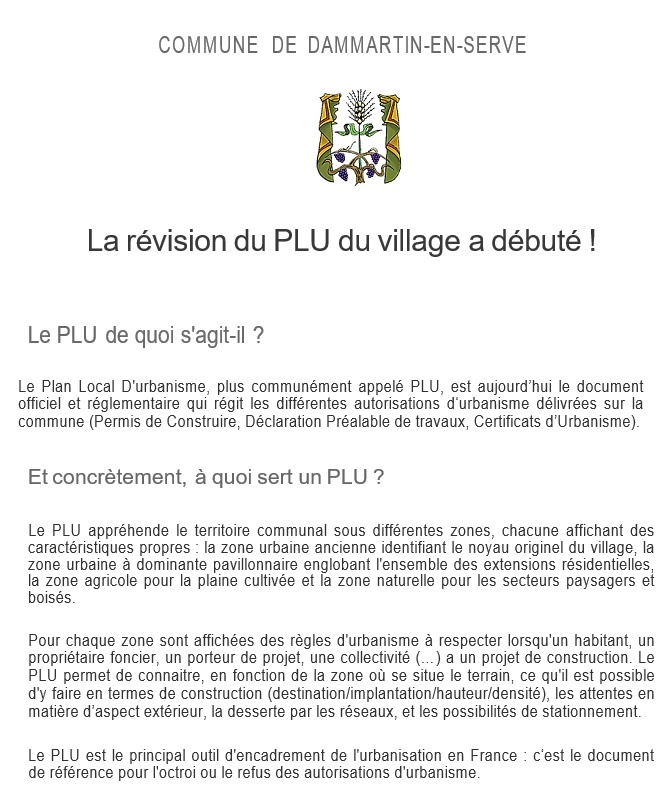 COMMUNE DE DAMMARTIN-EN-SERVE

La révision du PLU du village a débuté !

Le PLU de quoi s'agit-il ?

Le Plan Local D'urbanisme, plus communément appelé PLU, est aujourd'hui le document officiel et réglementaire qui régit les différentes autorisations d'urbanisme délivrées sur la commune (Permis de Construire, Déclaration Préalable de travaux, Certificats d'Urbanisme).

Et concrètement, à quoi sert un PLU ?

Le PLU appréhende le territoire communal sous différentes zones, chacune affichant des caractéristiques propres : la zone urbaine ancienne identifiant le noyau originel du village, la zone urbaine à dominante pavillonnaire englobant l'ensemble des extensions résidentielles, la zone agricole pour la plaine cultivée et la zone naturelle pour les secteurs paysagers et boisés.

Pour chaque zone sont affichées des règles d'urbanisme à respecter lorsqu'un habitant, un propriétaire foncier, un porteur de projet, une collectivité (...) a un projet de construction. Le PLU permet de connaitre, en fonction de la zone où se situe le terrain, ce qu'il est possible d'y faire en termes de construction (destination/implantation/hauteur/densité), les attentes en matière d'aspect extérieur, la desserte par les réseaux, et les possibilités de stationnement.

Le PLU est le principal outil d'encadrement de l'urbanisation en France : c'est le document de référence pour l'octroi ou le refus des autorisations d'urbanisme.